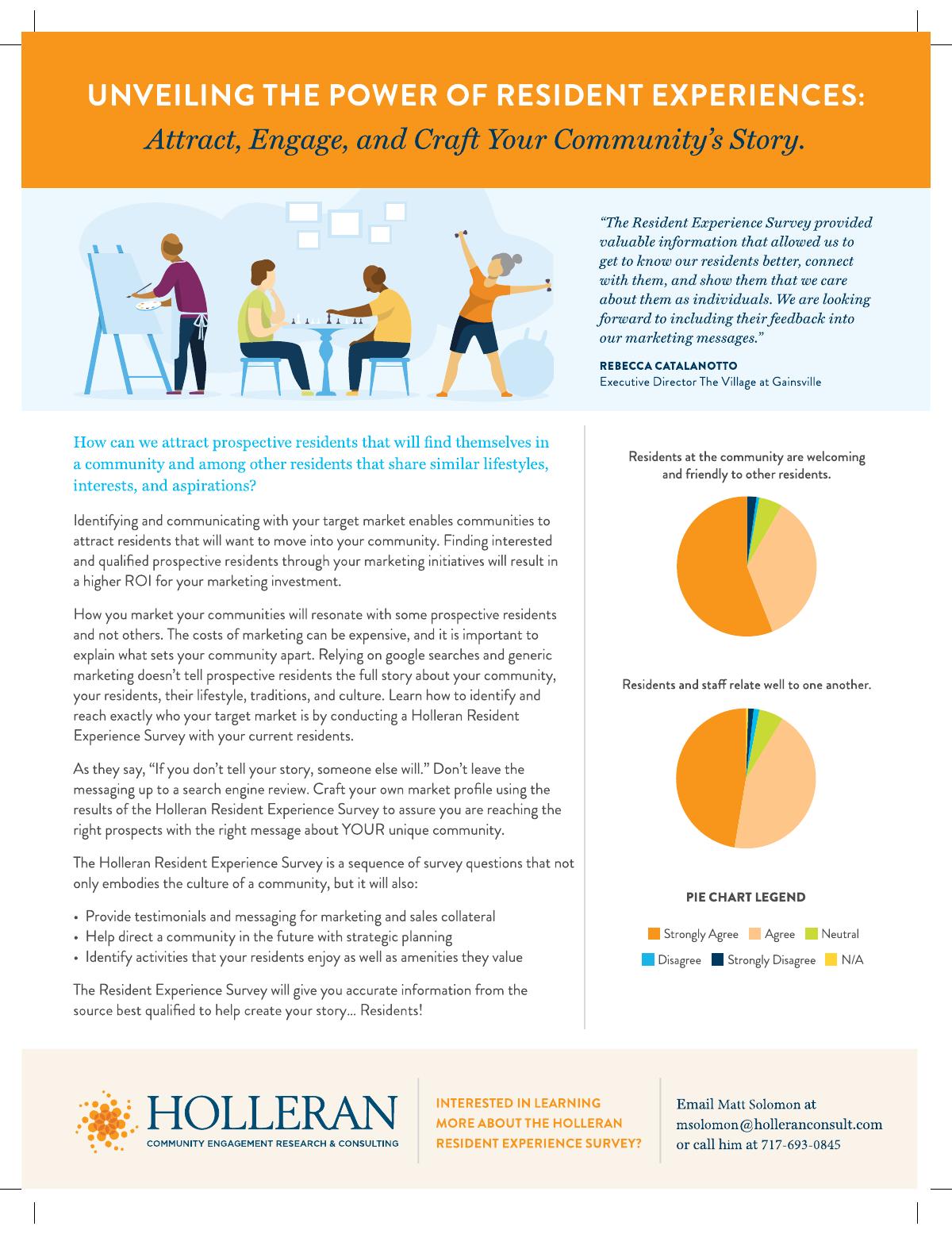 UNVEILING THE POWER OF RESIDENT EXPERIENCES:

Attract, Engage, and Craft Your Community's Story.

"The Resident Experience Survey provided valuable information that allowed us to get to know our residents better, connect with them, and show them that we care about them as individuals. We are looking forward to including their feedback into our marketing messages."

REBECCA CATALANOTTO
Executive Director The Village at Gainsville

How can we attract prospective residents that will find themselves in a community and among other residents that share similar lifestyles, interests, and aspirations?

Identifying and communicating with your target market enables communities to attract residents that will want to move into your community. Finding interested and qualified prospective residents through your marketing initiatives will result in a higher ROI for your marketing investment.

How you market your communities will resonate with some prospective residents and not others. The costs of marketing can be expensive, and it is important to explain what sets your community apart. Relying on google searches and generic marketing doesn't tell prospective residents the full story about your community, your residents, their lifestyle, traditions, and culture. Learn how to identify and reach exactly who your target market is by conducting a Holleran Resident Experience Survey with your current residents.

As they say, "If you don't tell your story, someone else will." Don't leave the messaging up to a search engine review. Craft your own market profile using the results of the Holleran Resident Experience Survey to assure you are reaching the right prospects with the right message about YOUR unique community.

The Holleran Resident Experience Survey is a sequence of survey questions that not only embodies the culture of a community, but it will also:

• Provide testimonials and messaging for marketing and sales collateral
• Help direct a community in the future with strategic planning
• Identify activities that your residents enjoy as well as amenities they value

The Resident Experience Survey will give you accurate information from the source best qualified to help create your story... Residents!

Residents at the community are welcoming and friendly to other residents.

Residents and staff relate well to one another.

PIE CHART LEGEND

Strongly Agree Agree Neutral
Disagree Strongly Disagree N/A

HOLLERAN
COMMUNITY ENGAGEMENT RESEARCH & CONSULTING

INTERESTED IN LEARNING MORE ABOUT THE HOLLERAN RESIDENT EXPERIENCE SURVEY?

Email Matt Solomon at msolomon@holleranconsult.com or call him at 717-693-0845